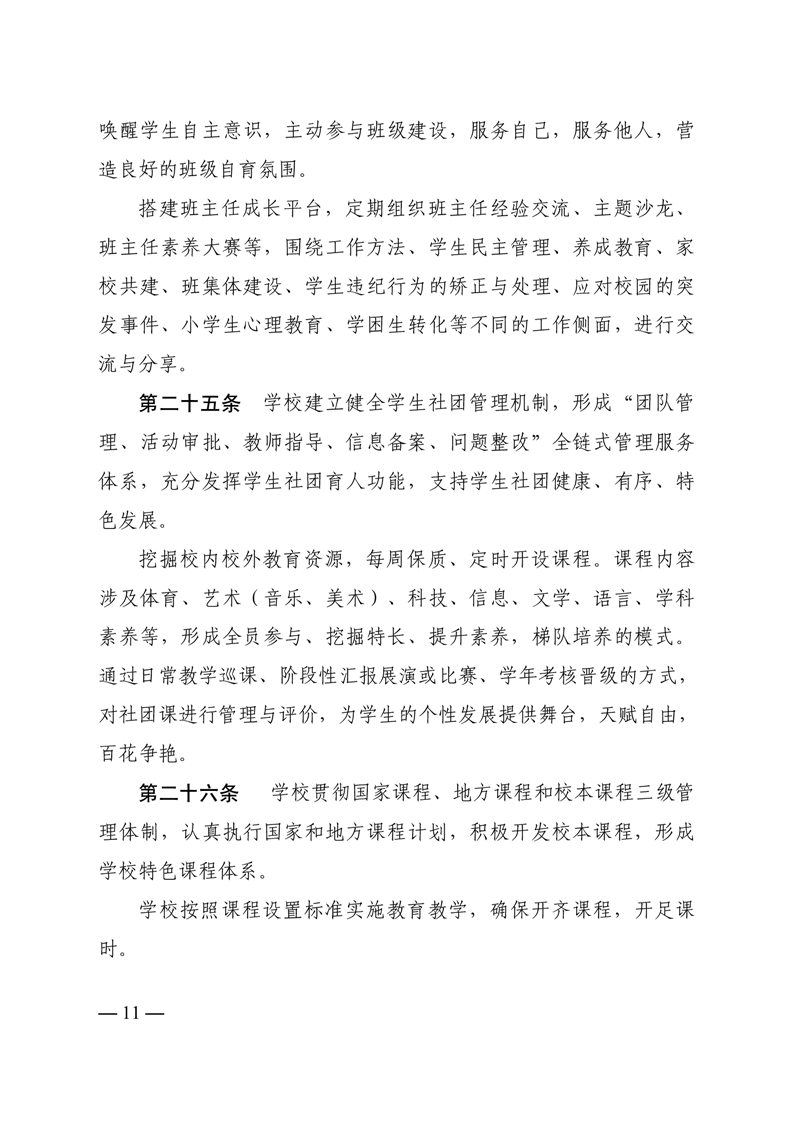 唤醒学生自主意识，主动参与班级建设，服务自己，服务他人，营造良好的班级自育氛围。

搭建班主任成长平台，定期组织班主任经验交流、主题沙龙、班主任素养大赛等，围绕工作方法、学生民主管理、养成教育、家校共建、班集体建设、学生违纪行为的矫正与处理、应对校园的突发事件、小学生心理教育、学困生转化等不同的工作侧面，进行交流与分享。

第二十五条　学校建立健全学生社团管理机制，形成“团队管理、活动审批、教师指导、信息备案、问题整改”全链式管理服务体系，充分发挥学生社团育人功能，支持学生社团健康、有序、特色发展。

挖掘校内校外教育资源，每周保质、定时开设课程。课程内容涉及体育、艺术（音乐、美术）、科技、信息、文学、语言、学科素养等，形成全员参与、挖掘特长、提升素养，梯队培养的模式。通过日常教学巡课、阶段性汇报展演或比赛、学年考核晋级的方式，对社团课进行管理与评价，为学生的个性发展提供舞台，天赋自由，百花争艳。

第二十六条　学校贯彻国家课程、地方课程和校本课程三级管理体制，认真执行国家和地方课程计划，积极开发校本课程，形成学校特色课程体系。

学校按照课程设置标准实施教育教学，确保开齐课程，开足课时。

— 11 —